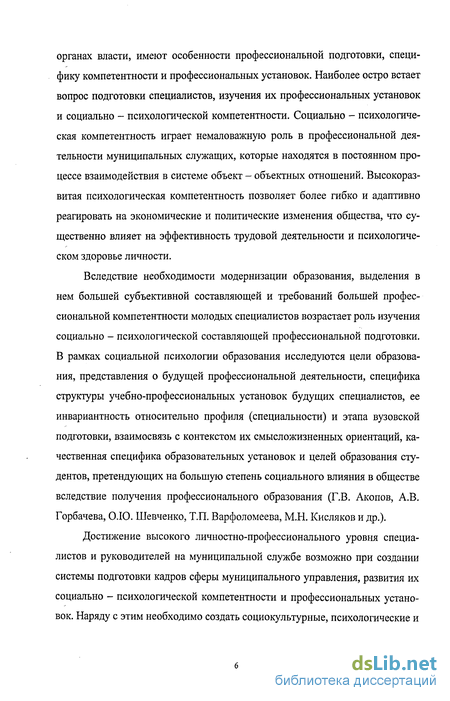 органах власти, имеют особенности профессиональной подготовки, специфику компетентности и профессиональных установок. Наиболее остро встает вопрос подготовки специалистов, изучения их профессиональных установок и социально – психологической компетентности. Социально – психологическая компетентность играет немаловажную роль в профессиональной деятельности муниципальных служащих, которые находятся в постоянном процессе взаимодействия в системе объект – объектных отношений. Высокоразвитая психологическая компетентность позволяет более гибко и адаптивно реагировать на экономические и политические изменения общества, что существенно влияет на эффективность трудовой деятельности и психологическом здоровье личности.

Вследствие необходимости модернизации образования, выделения в нем большей субъективной составляющей и требований большей профессиональной компетентности молодых специалистов возрастает роль изучения социально – психологической составляющей профессиональной подготовки. В рамках социальной психологии образования исследуются цели образования, представления о будущей профессиональной деятельности, специфика структуры учебно-профессиональных установок будущих специалистов, ее инвариантность относительно профиля (специальности) и этапа вузовской подготовки, взаимосвязь с контекстом их смысложизненных ориентаций, качественная специфика образовательных установок и целей образования студентов, претендующих на большую степень социального влияния в обществе вследствие получения профессионального образования (Г.В. Акопов, А.В. Горбачева, О.Ю. Шевченко, Т.П. Варфоломеева, М.Н. Кисляков и др.).

Достижение высокого личностно-профессионального уровня специалистов и руководителей на муниципальной службе возможно при создании системы подготовки кадров сферы муниципального управления, развития их социально – психологической компетентности и профессиональных установок. Наряду с этим необходимо создать социокультурные, психологические и

6

dsLib.net
библиотека диссертаций